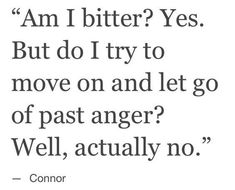 “Am I bitter? Yes. But do I try to move on and let go of past anger? Well, actually no.”

— Connor